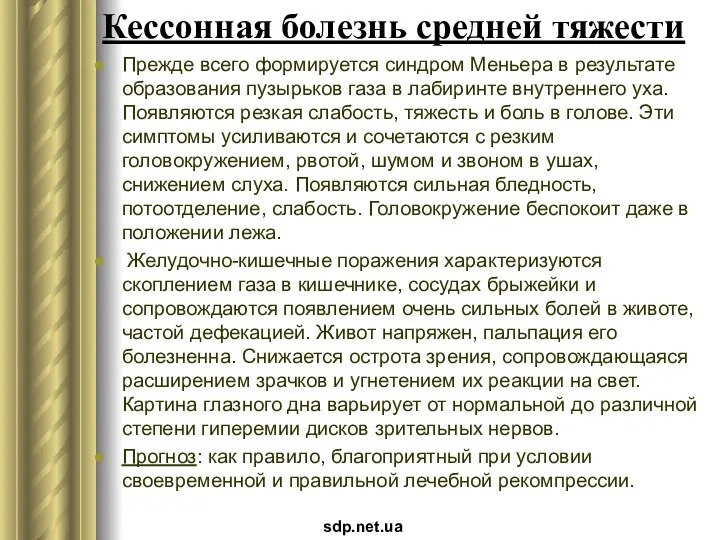 Кессонная болезнь средней тяжести

Прежде всего формируется синдром Меньера в результате образования пузырьков газа в лабиринте внутреннего уха. Появляются резкая слабость, тяжесть и боль в голове. Эти симптомы усиливаются и сочетаются с резким головокружением, рвотой, шумом и звоном в ушах, снижением слуха. Появляются сильная бледность, потоотделение, слабость. Головокружение беспокоит даже в положении лежа.

Желудочно-кишечные поражения характеризуются скоплением газа в кишечнике, сосудах брыжейки и сопровождаются появлением очень сильных болей в животе, частой дефекацией. Живот напряжен, пальпация его болезненна. Снижается острота зрения, сопровождающаяся расширением зрачков и угнетением их реакции на свет. Картина глазного дна варьирует от нормальной до различной степени гиперемии дисков зрительных нервов.

Прогноз: как правило, благоприятный при условии своевременной и правильной лечебной рекомпрессии.

sdp.net.ua